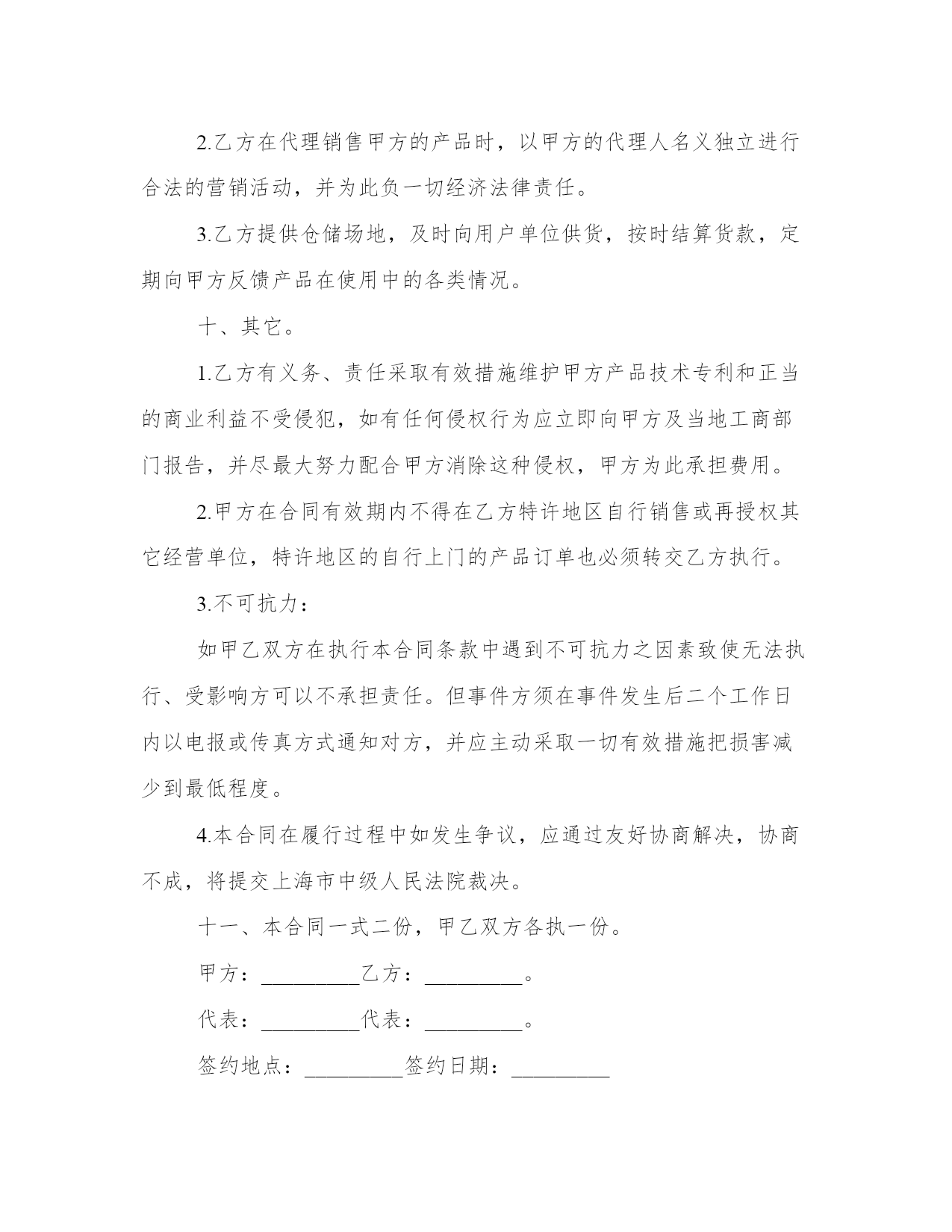 2.乙方在代理销售甲方的产品时，以甲方的代理人名义独立进行合法的营销活动，并为此负一切经济法律责任。

3.乙方提供仓储场地，及时向用户单位供货，按时结算货款，定期向甲方反馈产品在使用中的各类情况。

十、其它。

1.乙方有义务、责任采取有效措施维护甲方产品技术专利和正当的商业利益不受侵犯，如有任何侵权行为应立即向甲方及当地工商部门报告，并尽最大努力配合甲方消除这种侵权，甲方为此承担费用。

2.甲方在合同有效期内不得在乙方特许地区自行销售或再授权其它经营单位，特许地区的自行上门的产品订单也必须转交乙方执行。

3.不可抗力：

如甲乙双方在执行本合同条款中遇到不可抗力之因素致使无法执行、受影响方可以不承担责任。但事件方须在事件发生后二个工作日内以电报或传真方式通知对方，并应主动采取一切有效措施把损害减少到最低程度。

4.本合同在履行过程中如发生争议，应通过友好协商解决，协商不成，将提交上海市中级人民法院裁决。

十一、本合同一式二份，甲乙双方各执一份。

甲方：_________乙方：_________。

代表：_________代表：_________。

签约地点：_________签约日期：_________